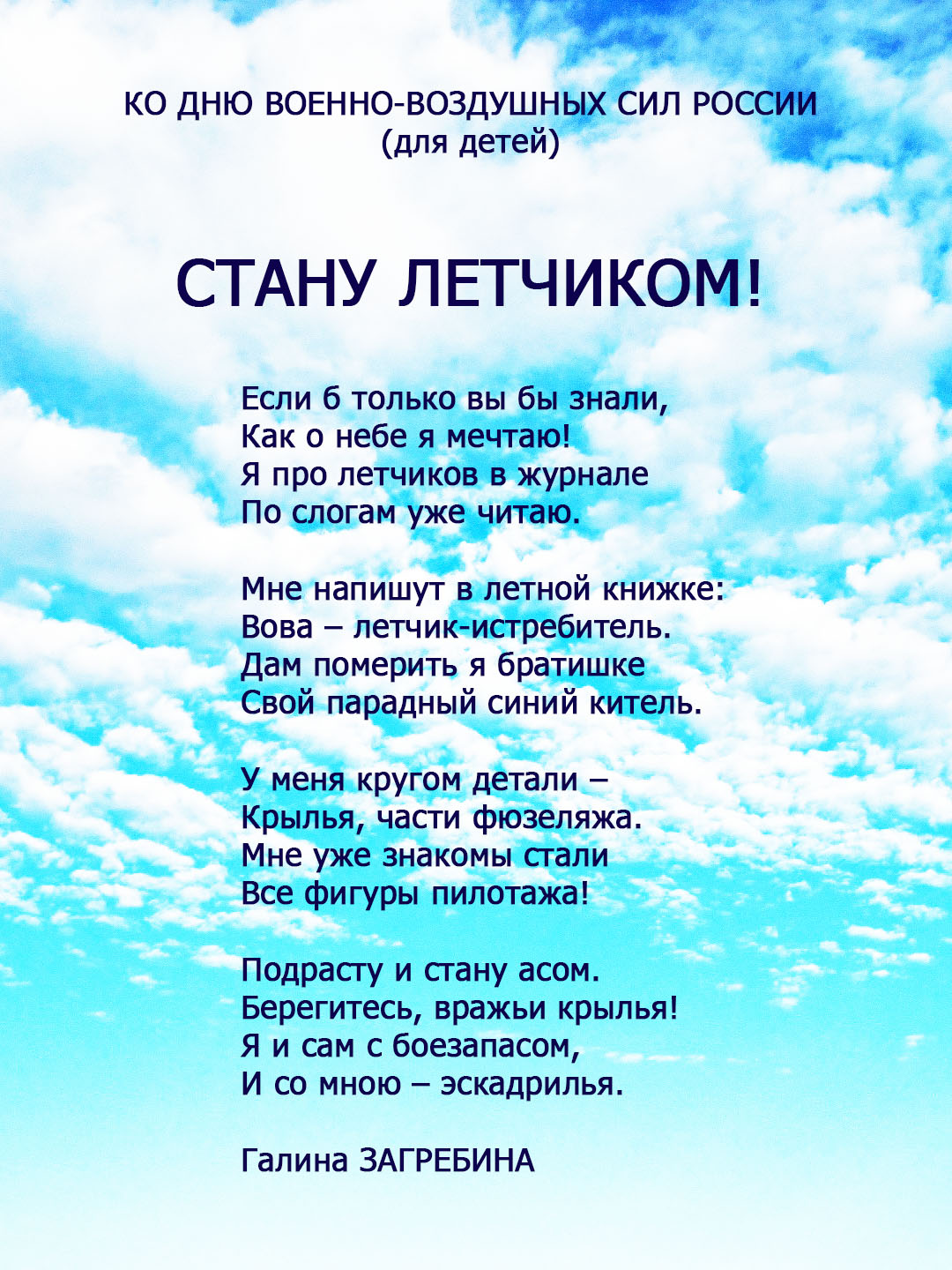 КО ДНЮ ВОЕННО-ВОЗДУШНЫХ СИЛ РОССИИ
(для детей)

СТАНУ ЛЕТЧИКОМ!

Если б только вы бы знали,
Как о небе я мечтаю!
Я про летчиков в журнале
По слогам уже читаю.

Мне напишут в летной книжке:
Вова – летчик-истребитель.
Дам померить я братишке
Свой парадный синий китель.

У меня кругом детали –
Крылья, части фюзеляжа.
Мне уже знакомы стали
Все фигуры пилотажа!

Подрасту и стану асом.
Берегитесь, вражьи крылья!
Я и сам с боезапасом,
И со мною – эскадрилья.

Галина ЗАГРЕБИНА